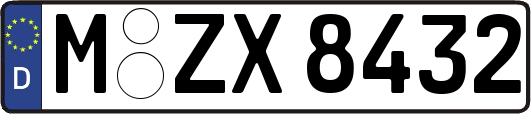 D
M ZX 8432